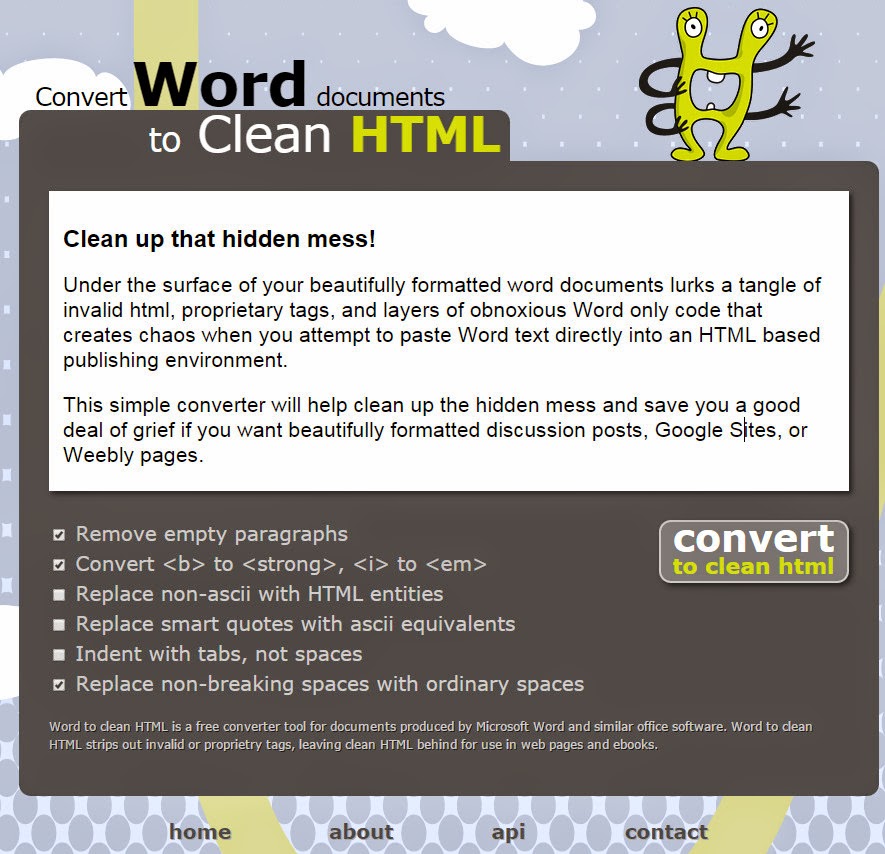 Convert Word documents to Clean HTML

Clean up that hidden mess!

Under the surface of your beautifully formatted word documents lurks a tangle of invalid html, proprietary tags, and layers of obnoxious Word only code that creates chaos when you attempt to paste Word text directly into an HTML based publishing environment.

This simple converter will help clean up the hidden mess and save you a good deal of grief if you want beautifully formatted discussion posts, Google Sites, or Weebly pages.

Remove empty paragraphs
Convert <b> to <strong>, <i> to <em>
Replace non-ascii with HTML entities
Replace smart quotes with ascii equivalents
Indent with tabs, not spaces
Replace non-breaking spaces with ordinary spaces

convert to clean html

Word to clean HTML is a free converter tool for documents produced by Microsoft Word and similar office software. Word to clean HTML strips out invalid or proprietry tags, leaving clean HTML behind for use in web pages and ebooks.

home about api contact